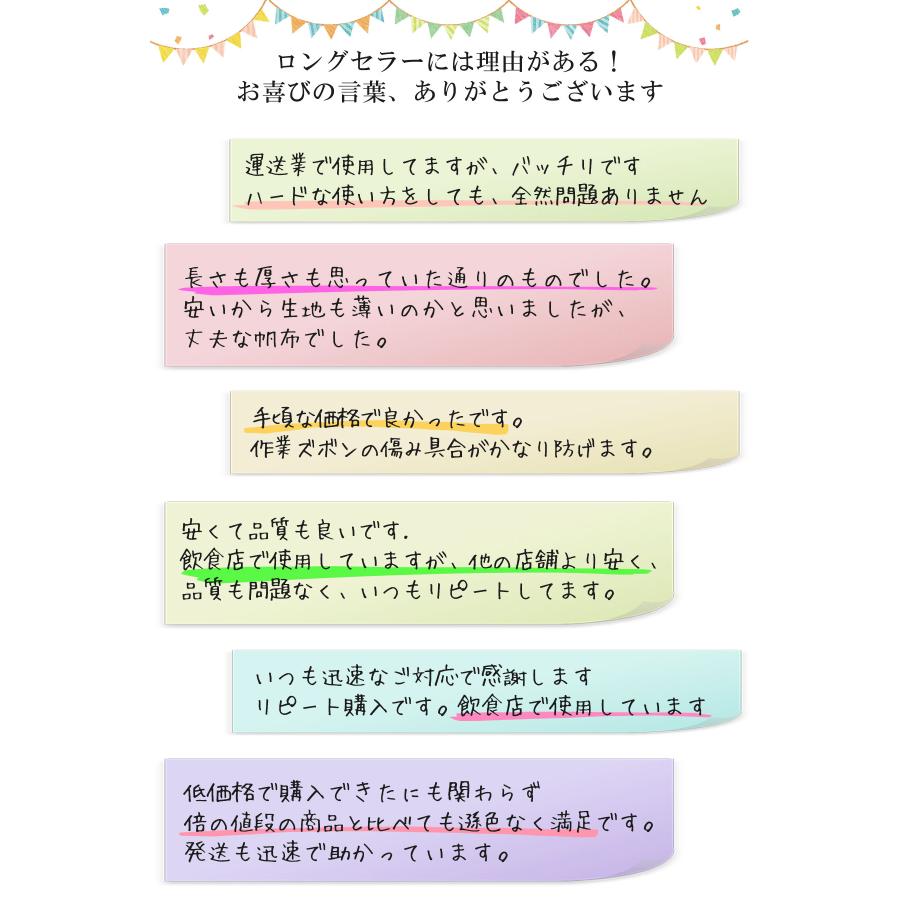 ロングセラーには理由がある！
お喜びの言葉、ありがとうございます

運送業で使用してますが、バッチリです
ハードな使い方をしても、全然問題ありません

長さも厚さも思っていた通りのものでした。
安いから生地も薄いのかと思いましたが、
丈夫な帆布でした。

手頃な価格で良かったです。
作業ズボンの傷み具合がかなり防げます。

安くて品質も良いです.
飲食店で使用していますが、他の店舗より安く、
品質も問題なく、いつもリピートしてます。

いつも迅速なご対応で感謝します
リピート購入です。飲食店で使用しています

低価格で購入できたにも関わらず
倍の値段の商品と比べても遜色なく満足です。
発送も迅速で助かっています。